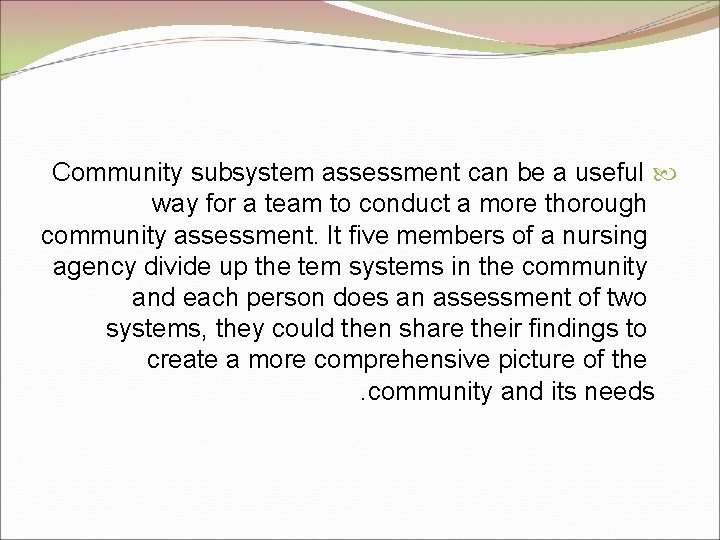 Community subsystem assessment can be a useful way for a team to conduct a more thorough community assessment. It five members of a nursing agency divide up the tem systems in the community and each person does an assessment of two systems, they could then share their findings to create a more comprehensive picture of the .community and its needs